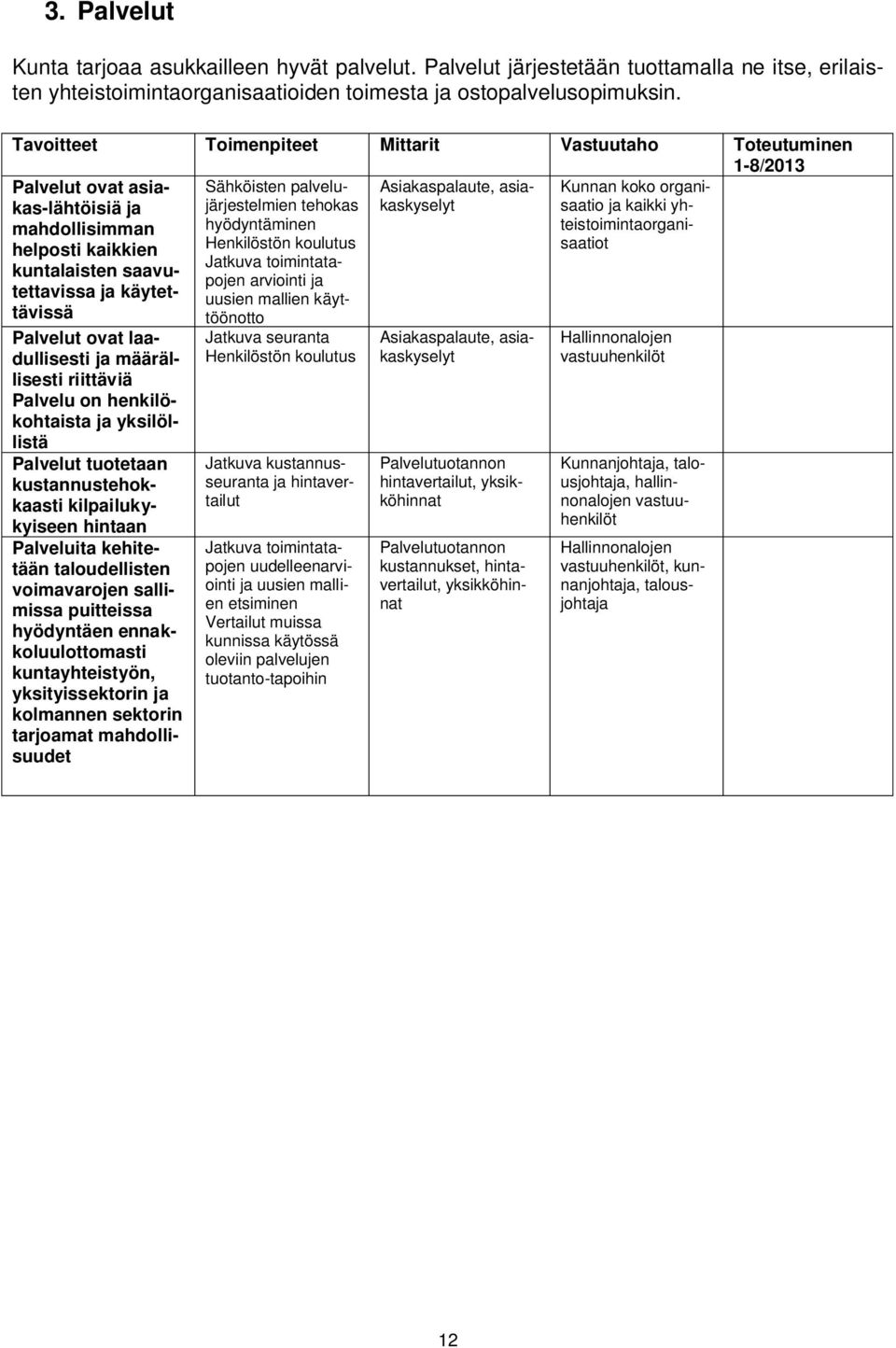 3. Palvelut

Kunta tarjoaa asukkailleen hyvät palvelut. Palvelut järjestetään tuottamalla ne itse, erilaisten yhteistoimintaorganisaatioiden toimesta ja ostopalvelusopimuksin.

| Tavoitteet | Toimenpiteet | Mittarit | Vastuutaho | Toteutuminen 1-8/2013 |
|---|---|---|---|---|
| Palvelut ovat asiakas-lähtöisiä ja mahdollisimman helposti kaikkien kuntalaisten saavutettavissa ja käytettävissä | Sähköisten palvelujärjestelmien tehokas hyödyntäminen Henkilöstön koulutus Jatkuva toimintatapojen arviointi ja uusien mallien käyttöönotto | Asiakaspalaute, asiakaskyselyt | Kunnan koko organisaatio ja kaikki yhteistoimintaorganisaatiot | |
| Palvelut ovat laadullisesti ja määrällisesti riittäviä Palvelu on henkilökohtaista ja yksilöllistä | Jatkuva seuranta Henkilöstön koulutus | Asiakaspalaute, asiakaskyselyt | Hallinnonalojen vastuuhenkilöt | |
| Palvelut tuotetaan kustannustehokkaasti kilpailukykyiseen hintaan | Jatkuva kustannusseuranta ja hintavertailut | Palvelutuotannon hintavertailut, yksikköhinnat | Kunnanjohtaja, talousjohtaja, hallinnonalojen vastuuhenkilöt | |
| Palveluita kehitetään taloudellisten voimavarojen sallimissa puitteissa hyödyntäen ennakkoluulottomasti kuntayhteistyön, yksityissektorin ja kolmannen sektorin tarjoamat mahdollisuudet | Jatkuva toimintatapojen uudelleenarviointi ja uusien mallien etsiminen Vertailut muissa kunnissa käytössä oleviin palvelujen tuotanto-tapoihin | Palvelutuotannon kustannukset, hintavertailut, yksikköhinnat | Hallinnonalojen vastuuhenkilöt, kunnanjohtaja, talousjohtaja | |

12